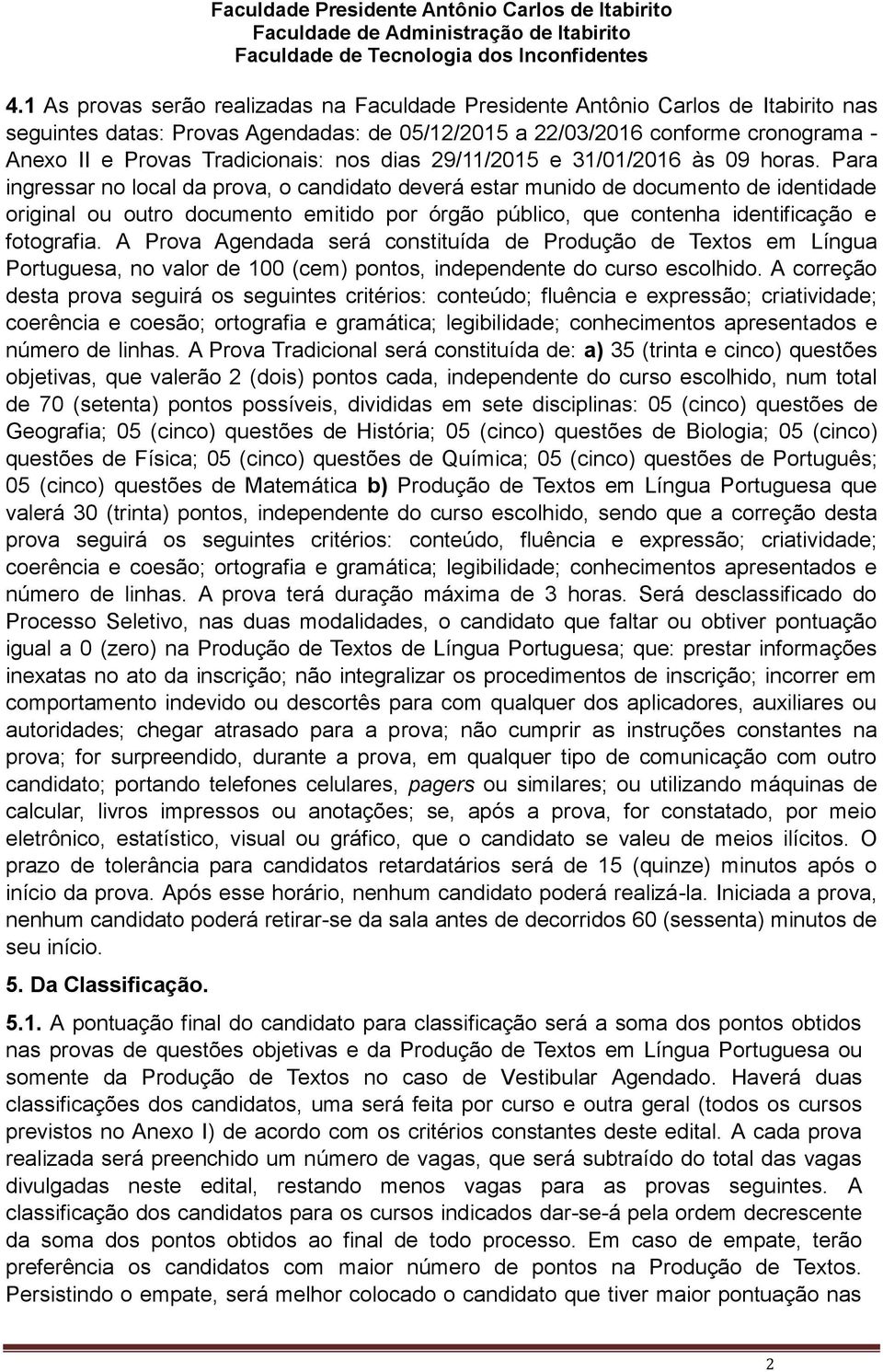 Faculdade Presidente Antônio Carlos de Itabirito
Faculdade de Administração de Itabirito
Faculdade de Tecnologia dos Inconfidentes

4.1 As provas serão realizadas na Faculdade Presidente Antônio Carlos de Itabirito nas seguintes datas: Provas Agendadas: de 05/12/2015 a 22/03/2016 conforme cronograma - Anexo II e Provas Tradicionais: nos dias 29/11/2015 e 31/01/2016 às 09 horas. Para ingressar no local da prova, o candidato deverá estar munido de documento de identidade original ou outro documento emitido por órgão público, que contenha identificação e fotografia. A Prova Agendada será constituída de Produção de Textos em Língua Portuguesa, no valor de 100 (cem) pontos, independente do curso escolhido. A correção desta prova seguirá os seguintes critérios: conteúdo; fluência e expressão; criatividade; coerência e coesão; ortografia e gramática; legibilidade; conhecimentos apresentados e número de linhas. A Prova Tradicional será constituída de: a) 35 (trinta e cinco) questões objetivas, que valerão 2 (dois) pontos cada, independente do curso escolhido, num total de 70 (setenta) pontos possíveis, divididas em sete disciplinas: 05 (cinco) questões de Geografia; 05 (cinco) questões de História; 05 (cinco) questões de Biologia; 05 (cinco) questões de Física; 05 (cinco) questões de Química; 05 (cinco) questões de Português; 05 (cinco) questões de Matemática b) Produção de Textos em Língua Portuguesa que valerá 30 (trinta) pontos, independente do curso escolhido, sendo que a correção desta prova seguirá os seguintes critérios: conteúdo, fluência e expressão; criatividade; coerência e coesão; ortografia e gramática; legibilidade; conhecimentos apresentados e número de linhas. A prova terá duração máxima de 3 horas. Será desclassificado do Processo Seletivo, nas duas modalidades, o candidato que faltar ou obtiver pontuação igual a 0 (zero) na Produção de Textos de Língua Portuguesa; que: prestar informações inexatas no ato da inscrição; não integralizar os procedimentos de inscrição; incorrer em comportamento indevido ou descortês para com qualquer dos aplicadores, auxiliares ou autoridades; chegar atrasado para a prova; não cumprir as instruções constantes na prova; for surpreendido, durante a prova, em qualquer tipo de comunicação com outro candidato; portando telefones celulares, pagers ou similares; ou utilizando máquinas de calcular, livros impressos ou anotações; se, após a prova, for constatado, por meio eletrônico, estatístico, visual ou gráfico, que o candidato se valeu de meios ilícitos. O prazo de tolerância para candidatos retardatários será de 15 (quinze) minutos após o início da prova. Após esse horário, nenhum candidato poderá realizá-la. Iniciada a prova, nenhum candidato poderá retirar-se da sala antes de decorridos 60 (sessenta) minutos de seu início.

5. Da Classificação.

5.1. A pontuação final do candidato para classificação será a soma dos pontos obtidos nas provas de questões objetivas e da Produção de Textos em Língua Portuguesa ou somente da Produção de Textos no caso de Vestibular Agendado. Haverá duas classificações dos candidatos, uma será feita por curso e outra geral (todos os cursos previstos no Anexo I) de acordo com os critérios constantes deste edital. A cada prova realizada será preenchido um número de vagas, que será subtraído do total das vagas divulgadas neste edital, restando menos vagas para as provas seguintes. A classificação dos candidatos para os cursos indicados dar-se-á pela ordem decrescente da soma dos pontos obtidos ao final de todo processo. Em caso de empate, terão preferência os candidatos com maior número de pontos na Produção de Textos. Persistindo o empate, será melhor colocado o candidato que tiver maior pontuação nas

2